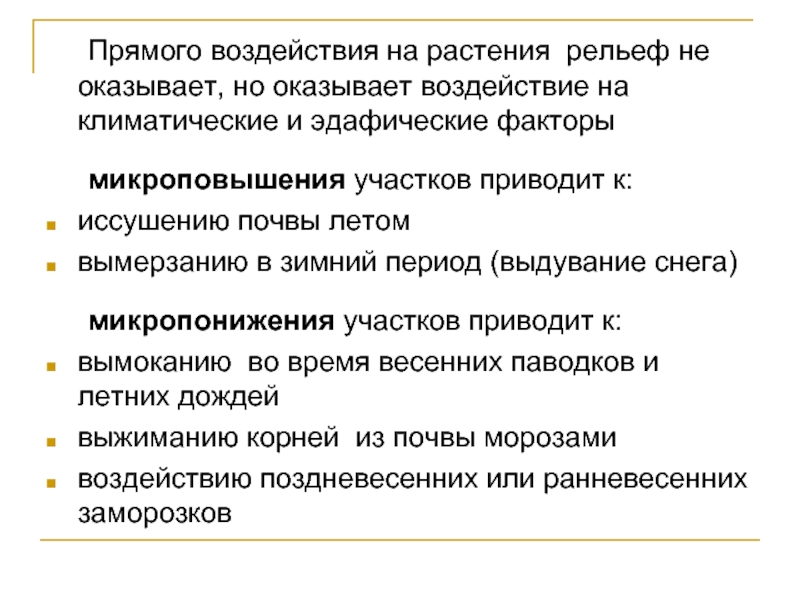 Прямого воздействия на растения рельеф не оказывает, но оказывает воздействие на климатические и эдафические факторы

микроповышения участков приводит к:

- иссушению почвы летом
- вымерзанию в зимний период (выдувание снега)

микропонижения участков приводит к:

- вымоканию во время весенних паводков и летних дождей
- выжиманию корней из почвы морозами
- воздействию поздневесенних или ранневесенних заморозков